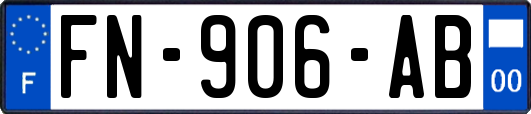 F
FN-906-AB
00